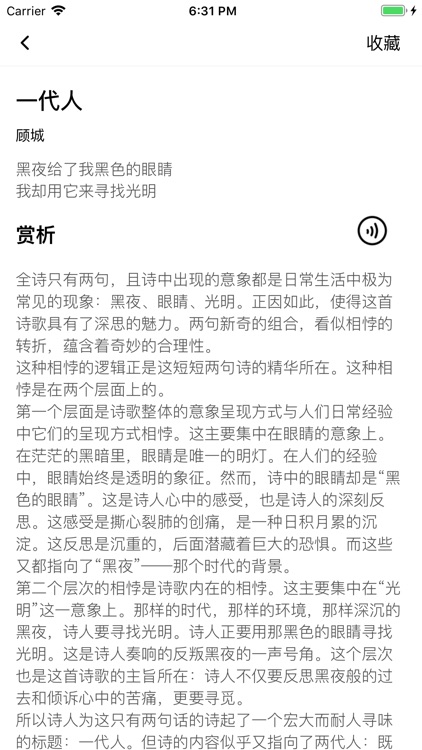 Carrier 6:31 PM

收藏

一代人

顾城

黑夜给了我黑色的眼睛
我却用它来寻找光明

赏析

全诗只有两句，且诗中出现的意象都是日常生活中极为常见的现象：黑夜、眼睛、光明。正因如此，使得这首诗歌具有了深思的魅力。两句新奇的组合，看似相悖的转折，蕴含着奇妙的合理性。
这种相悖的逻辑正是这短短两句诗的精华所在。这种相悖是在两个层面上的。
第一个层面是诗歌整体的意象呈现方式与人们日常经验中它们的呈现方式相悖。这主要集中在眼睛的意象上。在茫茫的黑暗里，眼睛是唯一的明灯。在人们的经验中，眼睛始终是透明的象征。然而，诗中的眼睛却是“黑色的眼睛”。这是诗人心中的感受，也是诗人的深刻反思。这感受是撕心裂肺的创痛，是一种日积月累的沉淀。这反思是沉重的，后面潜藏着巨大的恐惧。而这些又都指向了“黑夜”——那个时代的背景。
第二个层次的相悖是诗歌内在的相悖。这主要集中在“光明”这一意象上。那样的时代，那样的环境，那样深沉的黑夜，诗人要寻找光明。诗人正要用那黑色的眼睛寻找光明。这是诗人奏响的反叛黑夜的一声号角。这个层次也是这首诗歌的主旨所在：诗人不仅要反思黑夜般的过去和倾诉心中的苦痛，更要寻觅。
所以诗人为这只有两句话的诗起了一个宏大而耐人寻味的标题：一代人。但诗的内容似乎又指向了两代人：既